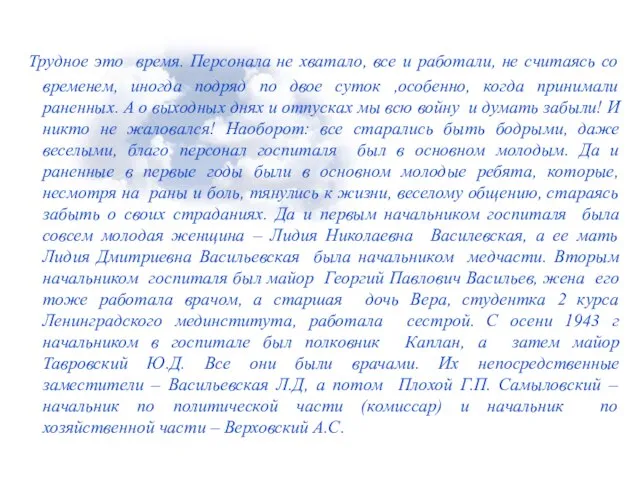 Трудное это время. Персонала не хватало, все и работали, не считаясь со временем, иногда подряд по двое суток ,особенно, когда принимали раненных. А о выходных днях и отпусках мы всю войну и думать забыли! И никто не жаловался! Наоборот: все старались быть бодрыми, даже веселыми, благо персонал госпиталя был в основном молодым. Да и раненные в первые годы были в основном молодые ребята, которые, несмотря на раны и боль, тянулись к жизни, веселому общению, стараясь забыть о своих страданиях. Да и первым начальником госпиталя была совсем молодая женщина – Лидия Николаевна Василевская, а ее мать Лидия Дмитриевна Васильевская была начальником медчасти. Вторым начальником госпиталя был майор Георгий Павлович Васильев, жена его тоже работала врачом, а старшая дочь Вера, студентка 2 курса Ленинградского мединститута, работала сестрой. С осени 1943 г начальником в госпитале был полковник Каплан, а затем майор Тавровский Ю.Д. Все они были врачами. Их непосредственные заместители – Васильевская Л.Д, а потом Плохой Г.П. Самыловский – начальник по политической части (комиссар) и начальник по хозяйственной части – Верховский А.С.